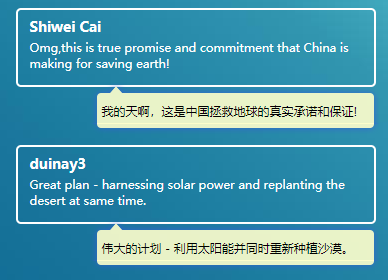 Shiwei Cai

Omg,this is true promise and commitment that China is making for saving earth!

我的天啊，这是中国拯救地球的真实承诺和保证!

duinay3

Great plan - harnessing solar power and replanting the desert at same time.

伟大的计划 - 利用太阳能并同时重新种植沙漠。